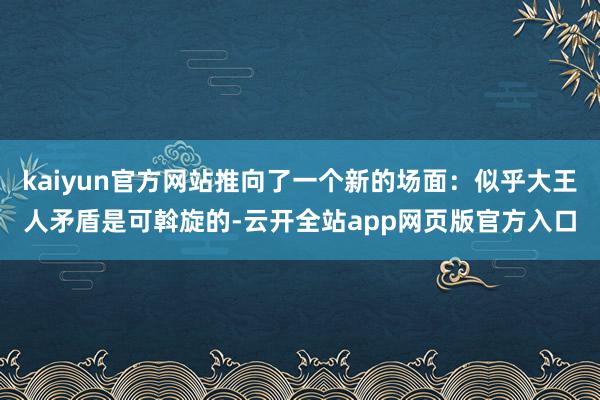 kaiyun官方网站推向了一个新的场面：似乎大王人矛盾是可斡旋的-云开全站app网页版官方入口